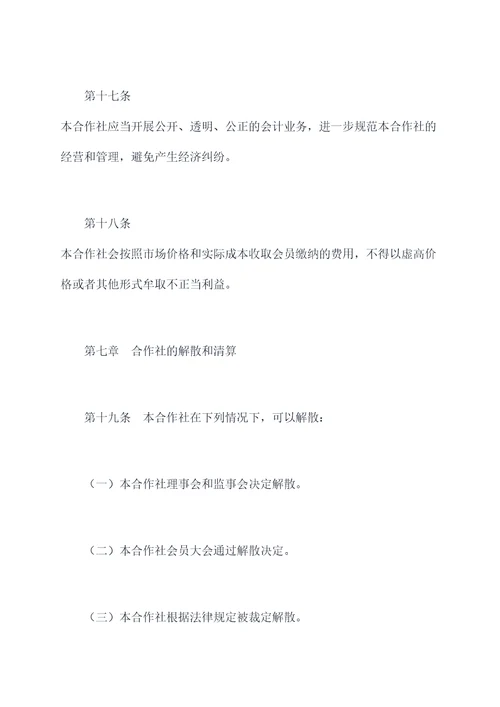 第十七条

本合作社应当开展公开、透明、公正的会计业务，进一步规范本合作社的经营和管理，避免产生经济纠纷。

第十八条

本合作社会按照市场价格和实际成本收取会员缴纳的费用，不得以虚高价格或者其他形式牟取不正当利益。

第七章　合作社的解散和清算

第十九条　本合作社在下列情况下，可以解散：

（一）本合作社理事会和监事会决定解散。

（二）本合作社会员大会通过解散决定。

（三）本合作社根据法律规定被裁定解散。